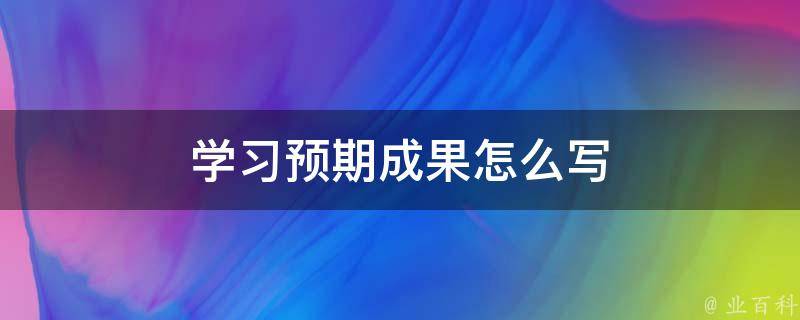 学习预期成果怎么写

@ 业百科